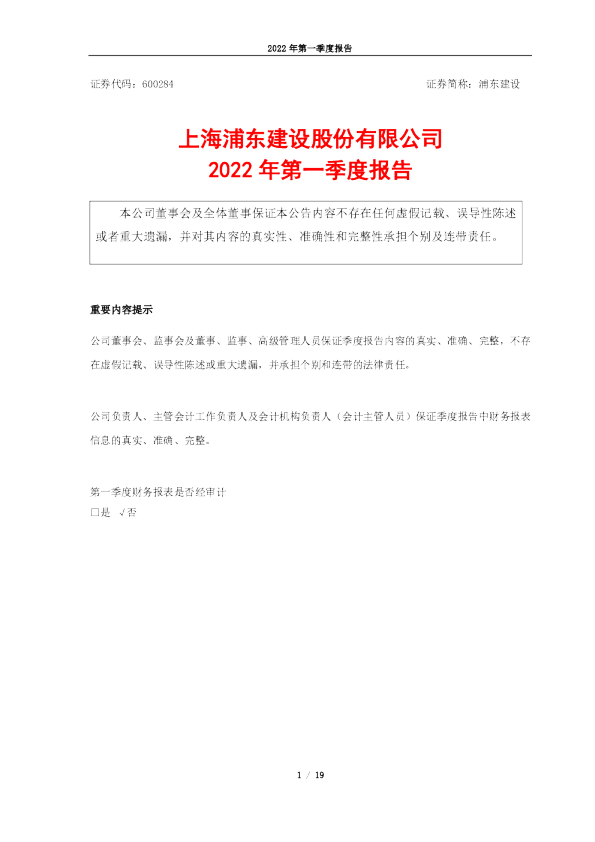 2022 年第一季度报告

证券代码：600284　　证券简称：浦东建设

上海浦东建设股份有限公司
2022 年第一季度报告

本公司董事会及全体董事保证本公告内容不存在任何虚假记载、误导性陈述或者重大遗漏，并对其内容的真实性、准确性和完整性承担个别及连带责任。

重要内容提示

公司董事会、监事会及董事、监事、高级管理人员保证季度报告内容的真实、准确、完整，不存在虚假记载、误导性陈述或重大遗漏，并承担个别和连带的法律责任。

公司负责人、主管会计工作负责人及会计机构负责人（会计主管人员）保证季度报告中财务报表信息的真实、准确、完整。

第一季度财务报表是否经审计
□是 √否

1 / 19